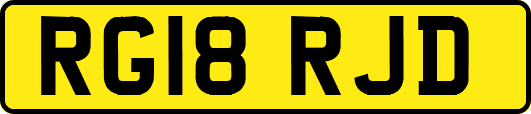 RG18 RJD